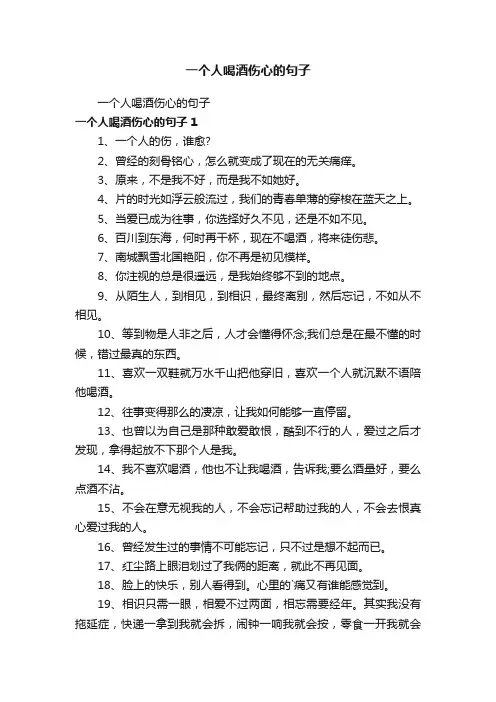 一个人喝酒伤心的句子

一个人喝酒伤心的句子

一个人喝酒伤心的句子 1

1、一个人的伤，谁愈?

2、曾经的刻骨铭心，怎么就变成了现在的无关痛痒。

3、原来，不是我不好，而是我不如她好。

4、片的时光如浮云般流过，我们的青春单薄的穿梭在蓝天之上。

5、当爱已成为往事，你选择好久不见，还是不如不见。

6、百川到东海，何时再干杯，现在不喝酒，将来徒伤悲。

7、南城飘雪北国艳阳，你不再是初见模样。

8、你注视的总是很遥远，是我始终够不到的地点。

9、从陌生人，到相见，到相识，最终离别，然后忘记，不如从不相见。

10、等到物是人非之后，人才会懂得怀念;我们总是在最不懂的时候，错过最真的东西。

11、喜欢一双鞋就万水千山把他穿旧，喜欢一个人就沉默不语陪他喝酒。

12、往事变得那么的凄凉，让我如何能够一直停留。

13、也曾以为自己是那种敢爱敢恨，酷到不行的人，爱过之后才发现，拿得起放不下那个人是我。

14、我不喜欢喝酒，他也不让我喝酒，告诉我;要么酒量好，要么点酒不沾。

15、不会在意无视我的人，不会忘记帮助过我的人，不会去恨真心爱过我的人。

16、曾经发生过的事情不可能忘记，只不过是想不起而已。

17、红尘路上眼泪划过了我俩的距离，就此不再见面。

18、脸上的快乐，别人看得到。心里的`痛又有谁能感觉到。

19、相识只需一眼，相爱不过两面，相忘需要经年。其实我没有拖延症，快递一拿到我就会拆，闹钟一响我就会按，零食一开我就会